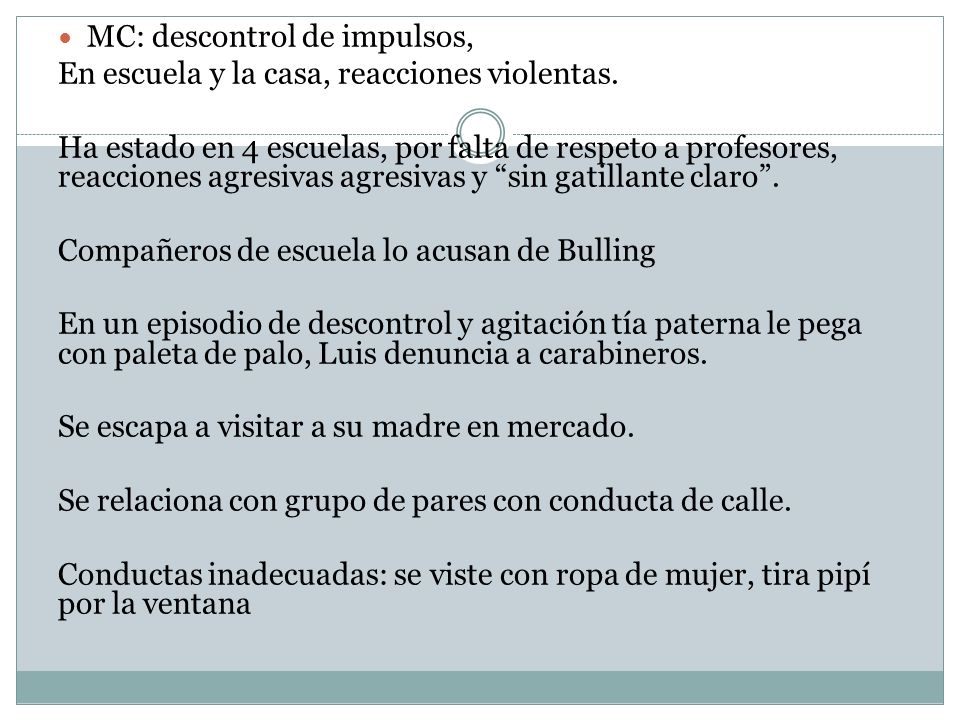 MC: descontrol de impulsos,
En escuela y la casa, reacciones violentas.

Ha estado en 4 escuelas, por falta de respeto a profesores, reacciones agresivas agresivas y “sin gatillante claro”.

Compañeros de escuela lo acusan de Bulling

En un episodio de descontrol y agitación tía paterna le pega con paleta de palo, Luis denuncia a carabineros.

Se escapa a visitar a su madre en mercado.

Se relaciona con grupo de pares con conducta de calle.

Conductas inadecuadas: se viste con ropa de mujer, tira pipí por la ventana